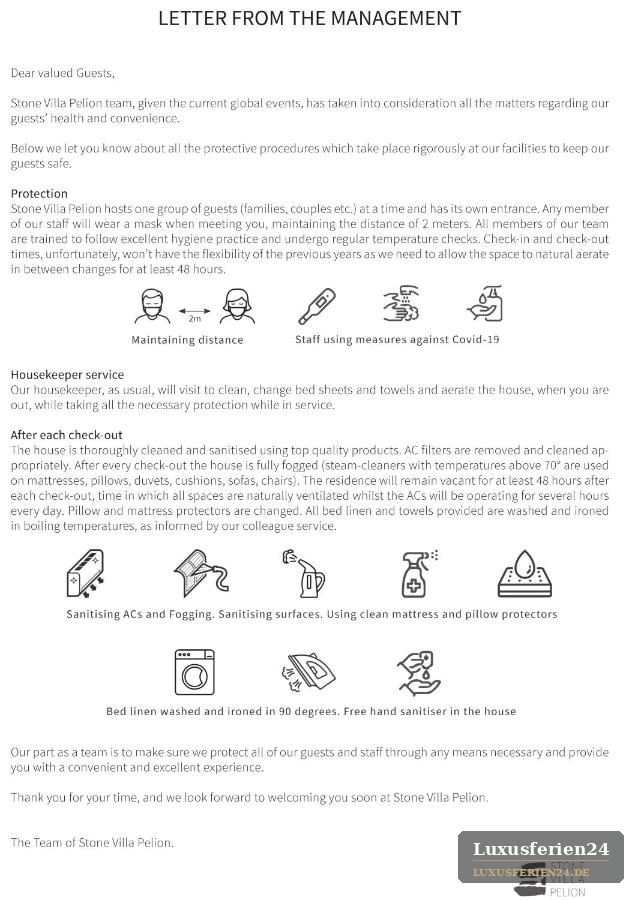 LETTER FROM THE MANAGEMENT

Dear valued Guests,

Stone Villa Pelion team, given the current global events, has taken into consideration all the matters regarding our guests' health and convenience.

Below we let you know about all the protective procedures which take place rigorously at our facilities to keep our guests safe.

Protection
Stone Villa Pelion hosts one group of guests (families, couples etc.) at a time and has its own entrance. Any member of our staff will wear a mask when meeting you, maintaining the distance of 2 meters. All members of our team are trained to follow excellent hygiene practice and undergo regular temperature checks. Check-in and check-out times, unfortunately, won't have the flexibility of the previous years as we need to allow the space to natural aerate in between changes for at least 48 hours.

2m

Maintaining distance Staff using measures against Covid-19

Housekeeper service
Our housekeeper, as usual, will visit to clean, change bed sheets and towels and aerate the house, when you are out, while taking all the necessary protection while in service.

After each check-out
The house is thoroughly cleaned and sanitised using top quality products. AC filters are removed and cleaned appropriately. After every check-out the house is fully fogged (steam-cleaners with temperatures above 70° are used on mattresses, pillows, duvets, cushions, sofas, chairs). The residence will remain vacant for at least 48 hours after each check-out, time in which all spaces are naturally ventilated whilst the ACs will be operating for several hours every day. Pillow and mattress protectors are changed. All bed linen and towels provided are washed and ironed in boiling temperatures, as informed by our colleague service.

Sanitising ACs and Fogging. Sanitising surfaces. Using clean mattress and pillow protectors

Bed linen washed and ironed in 90 degrees. Free hand sanitiser in the house

Our part as a team is to make sure we protect all of our guests and staff through any means necessary and provide you with a convenient and excellent experience.

Thank you for your time, and we look forward to welcoming you soon at Stone Villa Pelion.

The Team of Stone Villa Pelion.

Luxusferien24
LUXUSFERIEN24.DE
STONE
VILLA
PELION